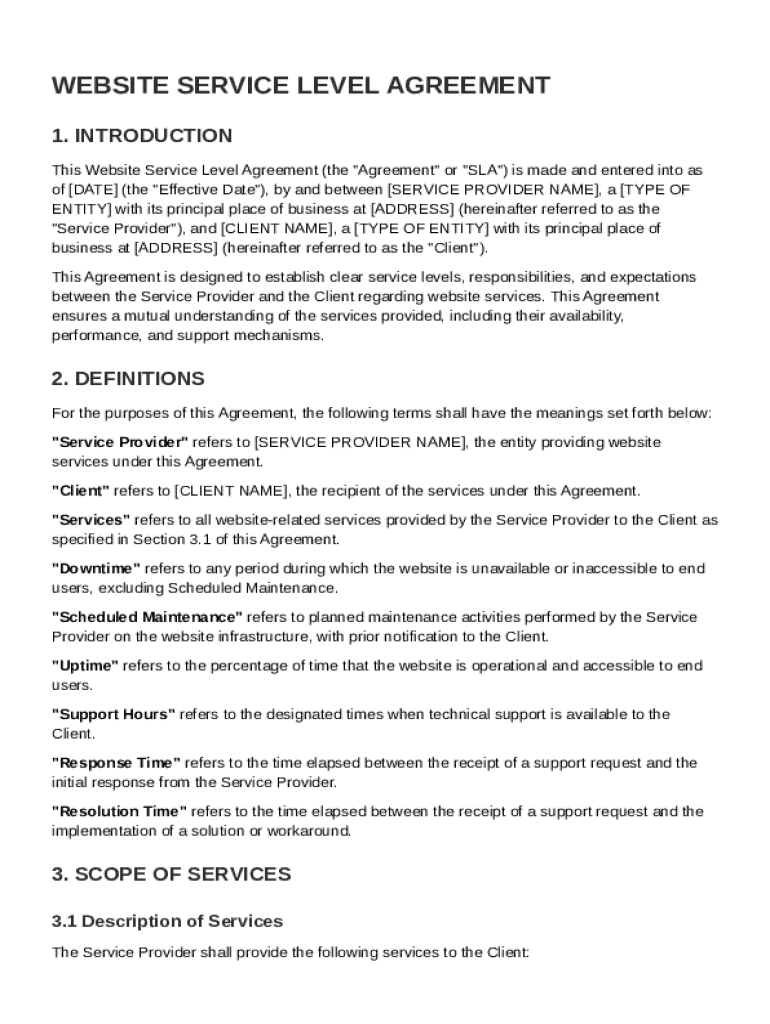 WEBSITE SERVICE LEVEL AGREEMENT

1. INTRODUCTION

This Website Service Level Agreement (the "Agreement" or "SLA") is made and entered into as of [DATE] (the "Effective Date"), by and between [SERVICE PROVIDER NAME], a [TYPE OF ENTITY] with its principal place of business at [ADDRESS] (hereinafter referred to as the "Service Provider"), and [CLIENT NAME], a [TYPE OF ENTITY] with its principal place of business at [ADDRESS] (hereinafter referred to as the "Client").

This Agreement is designed to establish clear service levels, responsibilities, and expectations between the Service Provider and the Client regarding website services. This Agreement ensures a mutual understanding of the services provided, including their availability, performance, and support mechanisms.

2. DEFINITIONS

For the purposes of this Agreement, the following terms shall have the meanings set forth below:

"Service Provider" refers to [SERVICE PROVIDER NAME], the entity providing website services under this Agreement.

"Client" refers to [CLIENT NAME], the recipient of the services under this Agreement.

"Services" refers to all website-related services provided by the Service Provider to the Client as specified in Section 3.1 of this Agreement.

"Downtime" refers to any period during which the website is unavailable or inaccessible to end users, excluding Scheduled Maintenance.

"Scheduled Maintenance" refers to planned maintenance activities performed by the Service Provider on the website infrastructure, with prior notification to the Client.

"Uptime" refers to the percentage of time that the website is operational and accessible to end users.

"Support Hours" refers to the designated times when technical support is available to the Client.

"Response Time" refers to the time elapsed between the receipt of a support request and the initial response from the Service Provider.

"Resolution Time" refers to the time elapsed between the receipt of a support request and the implementation of a solution or workaround.

3. SCOPE OF SERVICES

3.1 Description of Services

The Service Provider shall provide the following services to the Client: